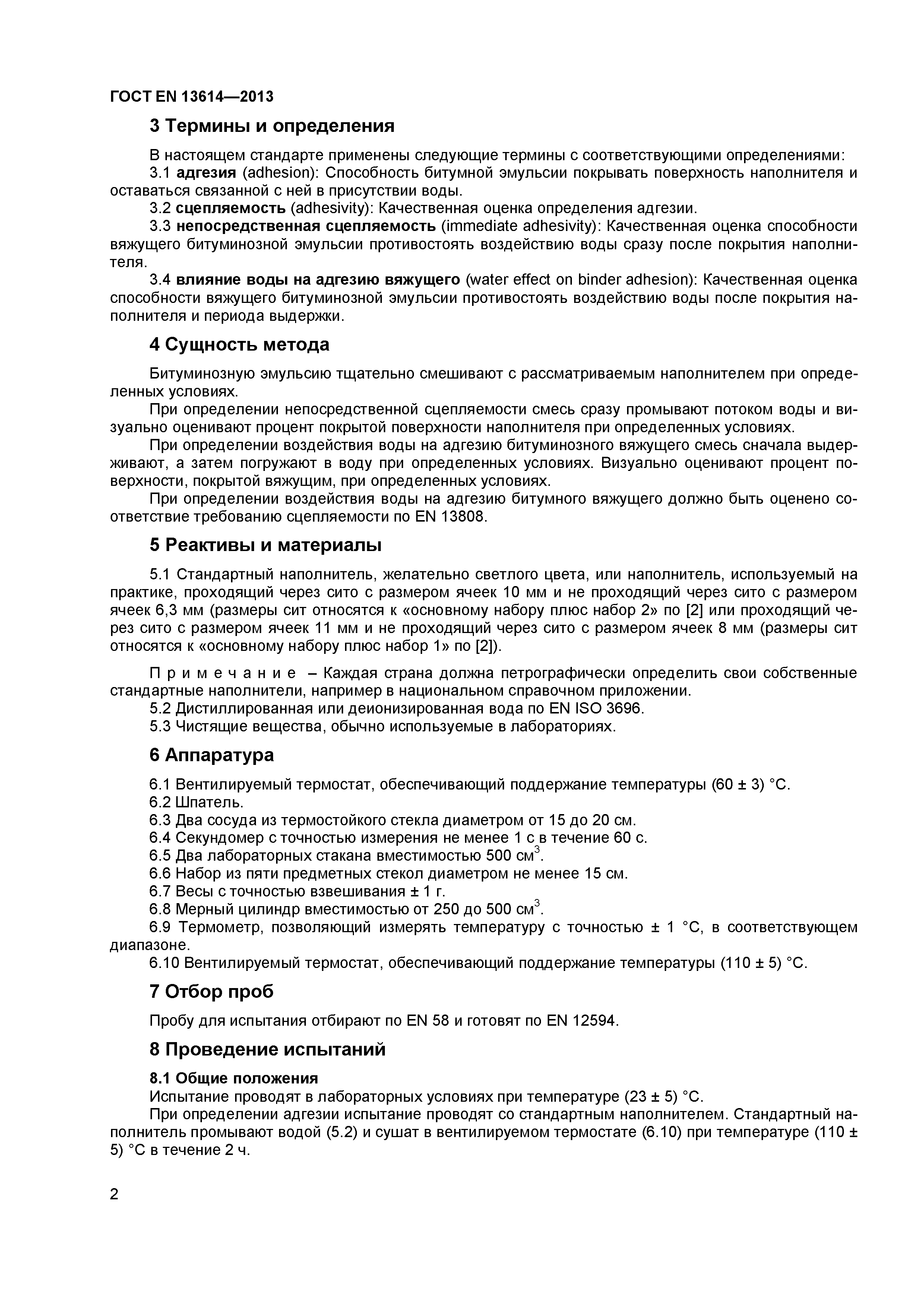 ГОСТ EN 13614—2013

3 Термины и определения

В настоящем стандарте применены следующие термины с соответствующими определениями:
3.1 адгезия (adhesion): Способность битумной эмульсии покрывать поверхность наполнителя и оставаться связанной с ней в присутствии воды.
3.2 сцепляемость (adhesivity): Качественная оценка определения адгезии.
3.3 непосредственная сцепляемость (immediate adhesivity): Качественная оценка способности вяжущего битуминозной эмульсии противостоять воздействию воды сразу после покрытия наполнителя.
3.4 влияние воды на адгезию вяжущего (water effect on binder adhesion): Качественная оценка способности вяжущего битуминозной эмульсии противостоять воздействию воды после покрытия наполнителя и периода выдержки.

4 Сущность метода

Битуминозную эмульсию тщательно смешивают с рассматриваемым наполнителем при определенных условиях.
При определении непосредственной сцепляемости смесь сразу промывают потоком воды и визуально оценивают процент покрытой поверхности наполнителя при определенных условиях.
При определении воздействия воды на адгезию битуминозного вяжущего смесь сначала выдерживают, а затем погружают в воду при определенных условиях. Визуально оценивают процент поверхности, покрытой вяжущим, при определенных условиях.
При определении воздействия воды на адгезию битумного вяжущего должно быть оценено соответствие требованию сцепляемости по EN 13808.

5 Реактивы и материалы

5.1 Стандартный наполнитель, желательно светлого цвета, или наполнитель, используемый на практике, проходящий через сито с размером ячеек 10 мм и не проходящий через сито с размером ячеек 6,3 мм (размеры сит относятся к «основному набору плюс набор 2» по [2] или проходящий через сито с размером ячеек 11 мм и не проходящий через сито с размером ячеек 8 мм (размеры сит относятся к «основному набору плюс набор 1» по [2]).

Примечание – Каждая страна должна петрографически определить свои собственные стандартные наполнители, например в национальном справочном приложении.
5.2 Дистиллированная или деионизированная вода по EN ISO 3696.
5.3 Чистящие вещества, обычно используемые в лабораториях.

6 Аппаратура

6.1 Вентилируемый термостат, обеспечивающий поддержание температуры (60 ± 3) °С.
6.2 Шпатель.
6.3 Два сосуда из термостойкого стекла диаметром от 15 до 20 см.
6.4 Секундомер с точностью измерения не менее 1 с в течение 60 с.
6.5 Два лабораторных стакана вместимостью 500 см$^3$.
6.6 Набор из пяти предметных стекол диаметром не менее 15 см.
6.7 Весы с точностью взвешивания ± 1 г.
6.8 Мерный цилиндр вместимостью от 250 до 500 см$^3$.
6.9 Термометр, позволяющий измерять температуру с точностью ± 1 °С, в соответствующем диапазоне.
6.10 Вентилируемый термостат, обеспечивающий поддержание температуры (110 ± 5) °С.

7 Отбор проб

Пробу для испытания отбирают по EN 58 и готовят по EN 12594.

8 Проведение испытаний

8.1 Общие положения
Испытание проводят в лабораторных условиях при температуре (23 ± 5) °С.
При определении адгезии испытание проводят со стандартным наполнителем. Стандартный наполнитель промывают водой (5.2) и сушат в вентилируемом термостате (6.10) при температуре (110 ± 5) °С в течение 2 ч.

2